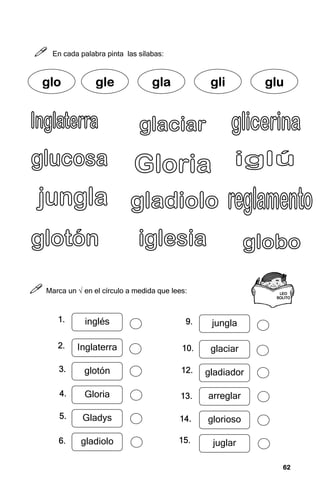 En cada palabra pinta las sílabas:

glo gle gla gli glu

Inglaterra glaciar glicerina

glucosa Gloria iglú

jungla gladiolo reglamento

glotón iglesia globo

Marca un √ en el círculo a medida que lees:

LEO SOLITO

1. inglés
2. Inglaterra
3. glotón
4. Gloria
5. Gladys
6. gladiolo

9. jungla
10. glaciar
12. gladiador
13. arreglar
14. glorioso
15. juglar

62